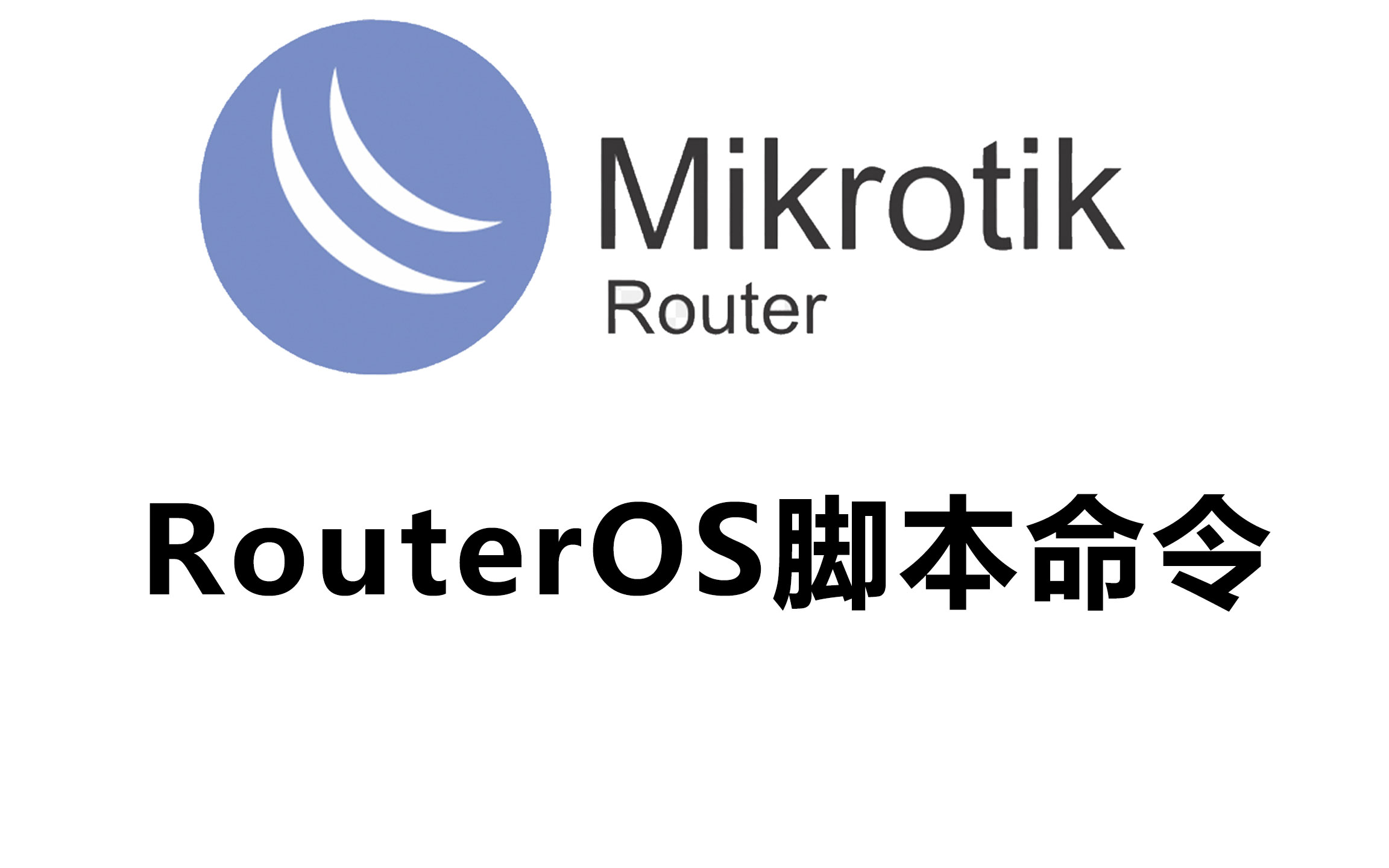 Mikrotik
Router

RouterOS脚本命令